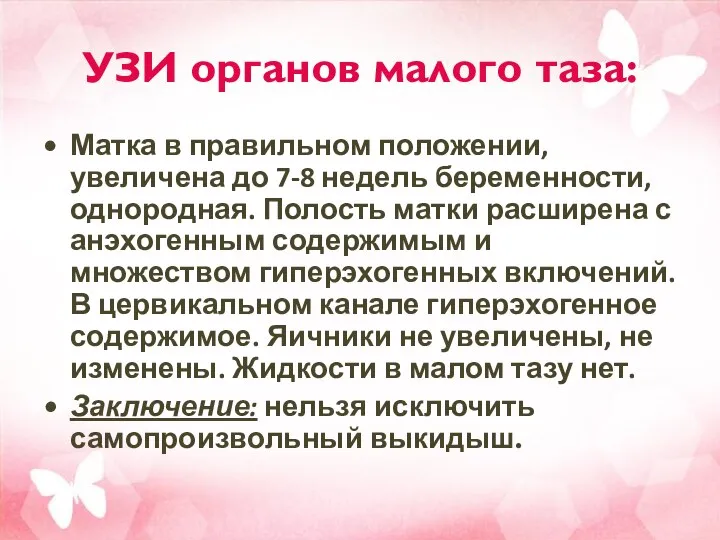 УЗИ органов малого таза:

• Матка в правильном положении, увеличена до 7-8 недель беременности, однородная. Полость матки расширена с анэхогенным содержимым и множеством гиперэхогенных включений. В цервикальном канале гиперэхогенное содержимое. Яичники не увеличены, не изменены. Жидкости в малом тазу нет.

• Заключение: нельзя исключить самопроизвольный выкидыш.